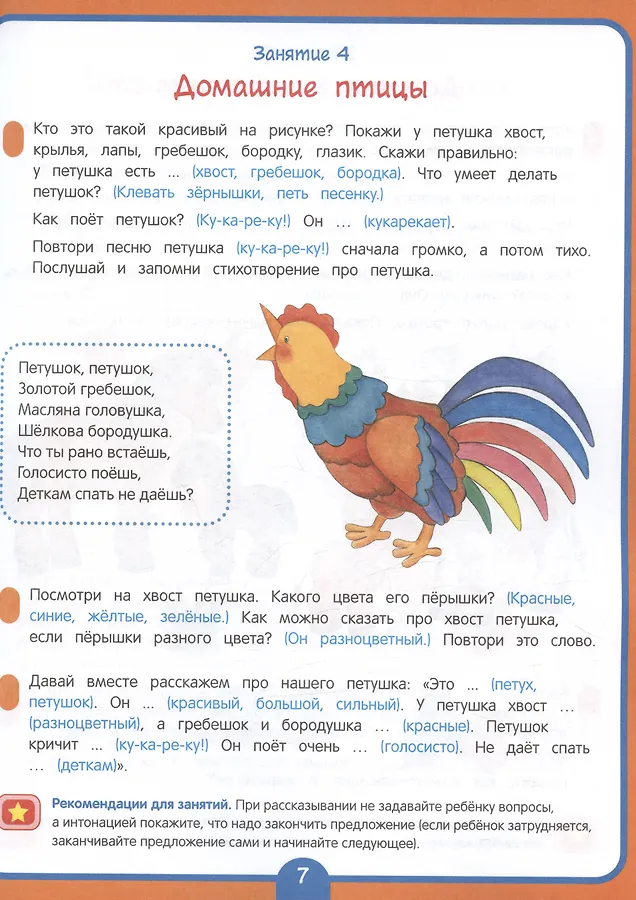 Занятие 4

Домашние птицы

Кто это такой красивый на рисунке? Покажи у петушка хвост, крылья, лапы, гребешок, бородку, глазик. Скажи правильно: у петушка есть ... (хвост, гребешок, бородка). Что умеет делать петушок? (Клевать зёрнышки, петь песенку.)

Как поёт петушок? (Ку-ка-ре-ку!) Он ... (кукарекает).

Повтори песню петушка (ку-ка-ре-ку!) сначала громко, а потом тихо. Послушай и запомни стихотворение про петушка.

Петушок, петушок,
Золотой гребешок,
Масляна головушка,
Шёлкова бородушка.
Что ты рано встаёшь,
Голосисто поёшь,
Деткам спать не даёшь?

Посмотри на хвост петушка. Какого цвета его пёрышки? (Красные, синие, жёлтые, зелёные.) Как можно сказать про хвост петушка, если пёрышки разного цвета? (Он разноцветный.) Повтори это слово.

Давай вместе расскажем про нашего петушка: «Это ... (петух, петушок). Он ... (красивый, большой, сильный). У петушка хвост ... (разноцветный), а гребешок и бородушка ... (красные). Петушок кричит ... (ку-ка-ре-ку!) Он поёт очень ... (голосисто). Не даёт спать ... (деткам)».

Рекомендации для занятий. При рассказывании не задавайте ребёнку вопросы, а интонацией покажите, что надо закончить предложение (если ребёнок затрудняется, заканчивайте предложение сами и начинайте следующее).

7